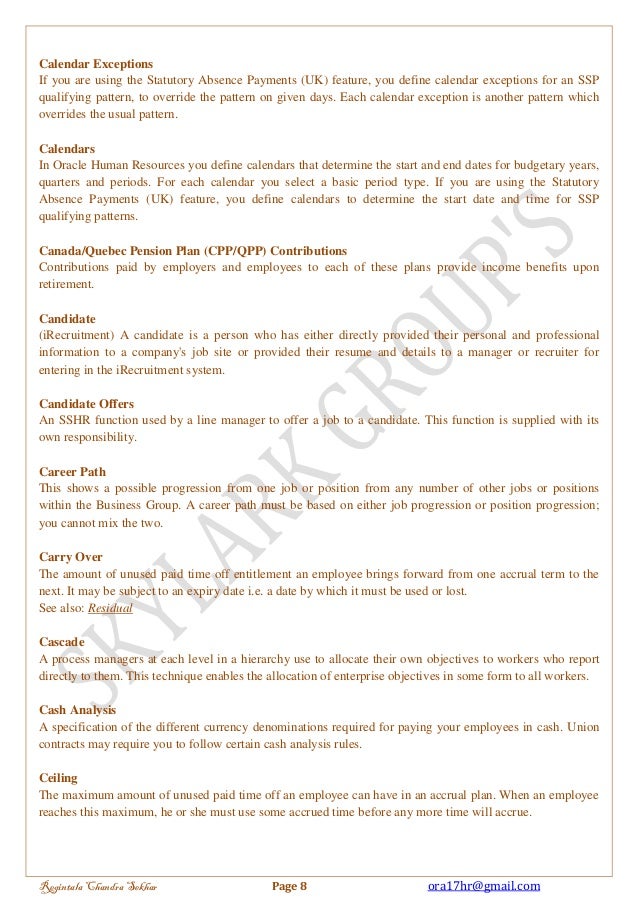 **Calendar Exceptions**
If you are using the Statutory Absence Payments (UK) feature, you define calendar exceptions for an SSP qualifying pattern, to override the pattern on given days. Each calendar exception is another pattern which overrides the usual pattern.

**Calendars**
In Oracle Human Resources you define calendars that determine the start and end dates for budgetary years, quarters and periods. For each calendar you select a basic period type. If you are using the Statutory Absence Payments (UK) feature, you define calendars to determine the start date and time for SSP qualifying patterns.

**Canada/Quebec Pension Plan (CPP/QPP) Contributions**
Contributions paid by employers and employees to each of these plans provide income benefits upon retirement.

**Candidate**
(iRecruitment) A candidate is a person who has either directly provided their personal and professional information to a company's job site or provided their resume and details to a manager or recruiter for entering in the iRecruitment system.

**Candidate Offers**
An SSHR function used by a line manager to offer a job to a candidate. This function is supplied with its own responsibility.

**Career Path**
This shows a possible progression from one job or position from any number of other jobs or positions within the Business Group. A career path must be based on either job progression or position progression; you cannot mix the two.

**Carry Over**
The amount of unused paid time off entitlement an employee brings forward from one accrual term to the next. It may be subject to an expiry date i.e. a date by which it must be used or lost.
See also: Residual

**Cascade**
A process managers at each level in a hierarchy use to allocate their own objectives to workers who report directly to them. This technique enables the allocation of enterprise objectives in some form to all workers.

**Cash Analysis**
A specification of the different currency denominations required for paying your employees in cash. Union contracts may require you to follow certain cash analysis rules.

**Ceiling**
The maximum amount of unused paid time off an employee can have in an accrual plan. When an employee reaches this maximum, he or she must use some accrued time before any more time will accrue.

SKYLARK GROUP'S

Regintala Chandra Sekhar Page 8 ora17hr@gmail.com